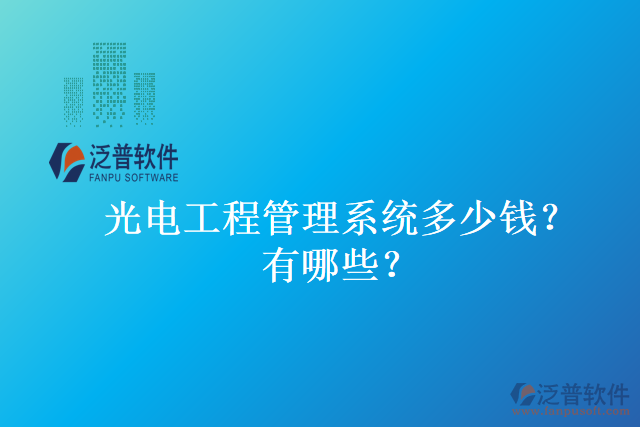 泛普软件
FANPU SOFTWARE

光电工程管理系统多少钱？有哪些？

泛普软件
www.fanpusoft.com